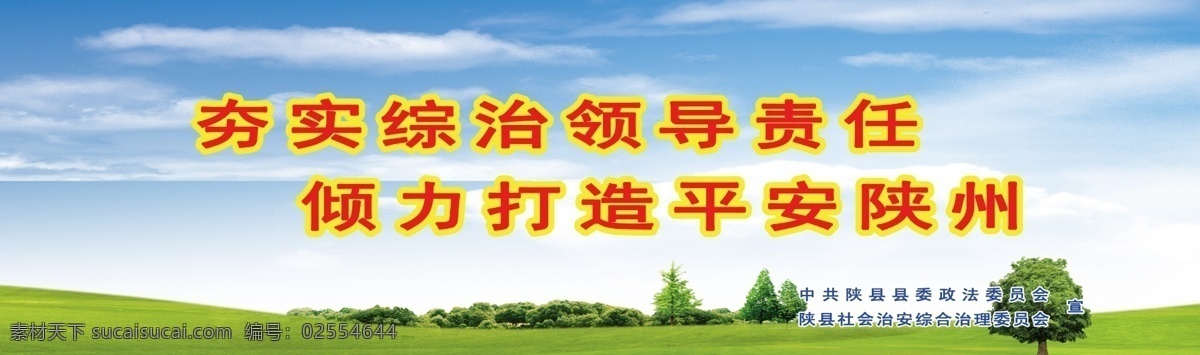 夯实综治领导责任
倾力打造平安陕州

中共陕县县委政法委员会
陕县社会治安综合治理委员会 宣

素材天下 sucaisucai.com 编号：02554644